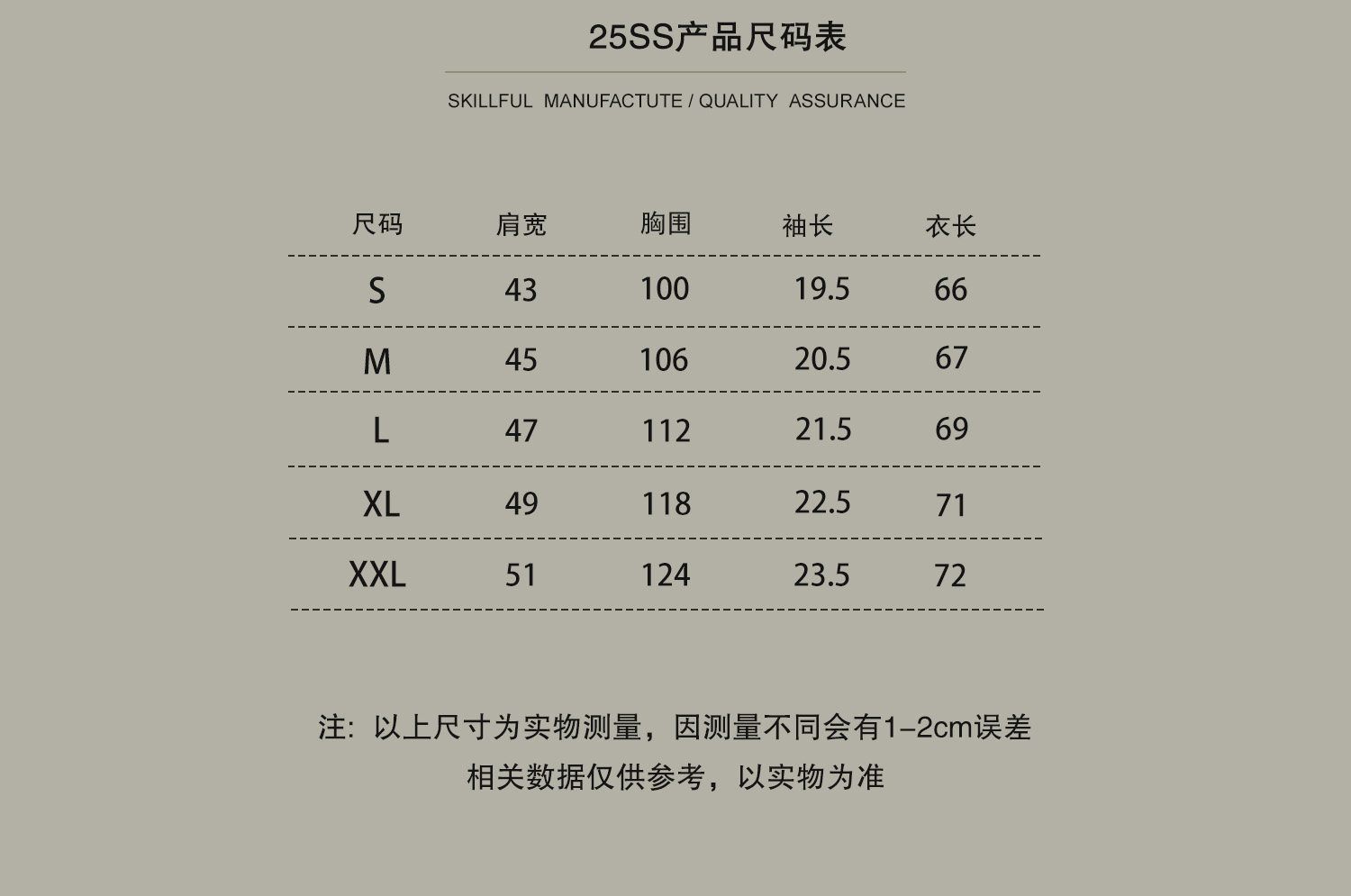 25SS产品尺码表

SKILLFUL MANUFACTUTE / QUALITY ASSURANCE

| 尺码 | 肩宽 | 胸围 | 袖长 | 衣长 |
|---|---|---|---|---|
| S | 43 | 100 | 19.5 | 66 |
| M | 45 | 106 | 20.5 | 67 |
| L | 47 | 112 | 21.5 | 69 |
| XL | 49 | 118 | 22.5 | 71 |
| XXL | 51 | 124 | 23.5 | 72 |

注：以上尺寸为实物测量，因测量不同会有1-2cm误差
相关数据仅供参考，以实物为准